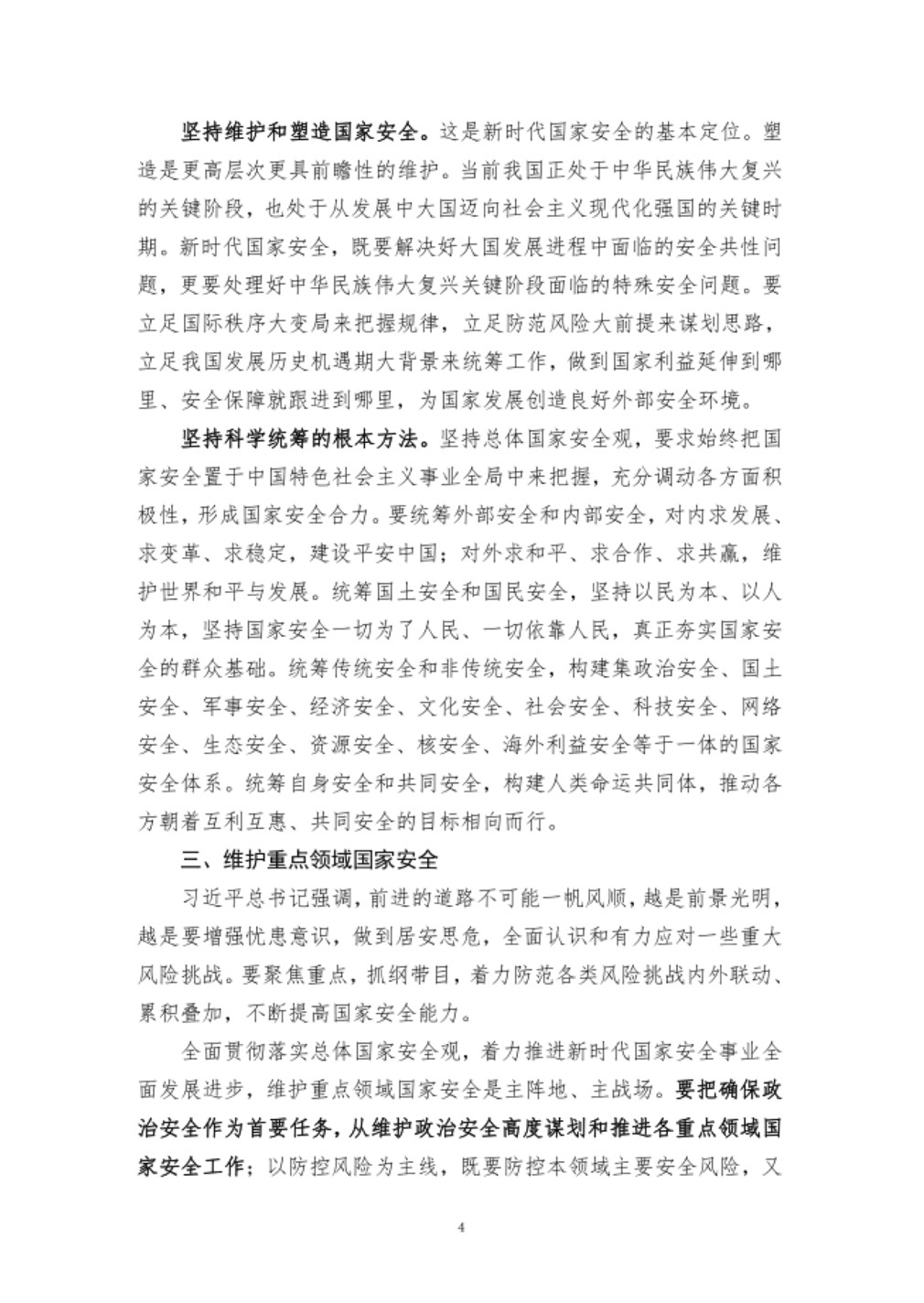 坚持维护和塑造国家安全。这是新时代国家安全的基本定位。塑造是更高层次更具前瞻性的维护。当前我国正处于中华民族伟大复兴的关键阶段，也处于从发展中大国迈向社会主义现代化强国的关键时期。新时代国家安全，既要解决好大国发展进程中面临的安全共性问题，更要处理好中华民族伟大复兴关键阶段面临的特殊安全问题。要立足国际秩序大变局来把握规律，立足防范风险大前提来谋划思路，立足我国发展历史机遇期大背景来统筹工作，做到国家利益延伸到哪里、安全保障就跟进到哪里，为国家发展创造良好外部安全环境。

坚持科学统筹的根本方法。坚持总体国家安全观，要求始终把国家安全置于中国特色社会主义事业全局中来把握，充分调动各方面积极性，形成国家安全合力。要统筹外部安全和内部安全，对内求发展、求变革、求稳定，建设平安中国；对外求和平、求合作、求共赢，维护世界和平与发展。统筹国土安全和国民安全，坚持以民为本、以人为本，坚持国家安全一切为了人民、一切依靠人民，真正夯实国家安全的群众基础。统筹传统安全和非传统安全，构建集政治安全、国土安全、军事安全、经济安全、文化安全、社会安全、科技安全、网络安全、生态安全、资源安全、核安全、海外利益安全等于一体的国家安全体系。统筹自身安全和共同安全，构建人类命运共同体，推动各方朝着互利互惠、共同安全的目标相向而行。

三、维护重点领域国家安全

习近平总书记强调，前进的道路不可能一帆风顺，越是前景光明，越是要增强忧患意识，做到居安思危，全面认识和有力应对一些重大风险挑战。要聚焦重点，抓纲带目，着力防范各类风险挑战内外联动、累积叠加，不断提高国家安全能力。

全面贯彻落实总体国家安全观，着力推进新时代国家安全事业全面发展进步，维护重点领域国家安全是主阵地、主战场。要把确保政治安全作为首要任务，从维护政治安全高度谋划和推进各重点领域国家安全工作；以防控风险为主线，既要防控本领域主要安全风险，又

4